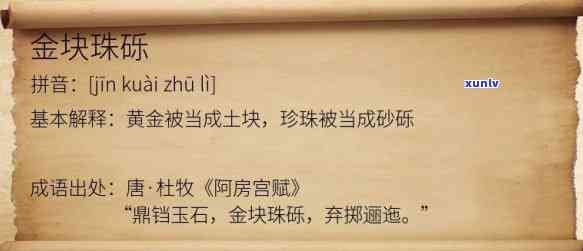 金块珠砾

拼音：[jīn kuài zhū lì]

xunlv

基本解释：黄金被当成土块，珍珠被当成砂砾

成语出处：唐·杜牧《阿房宫赋》
“鼎铛玉石，金块珠砾，弃掷逦迤。”